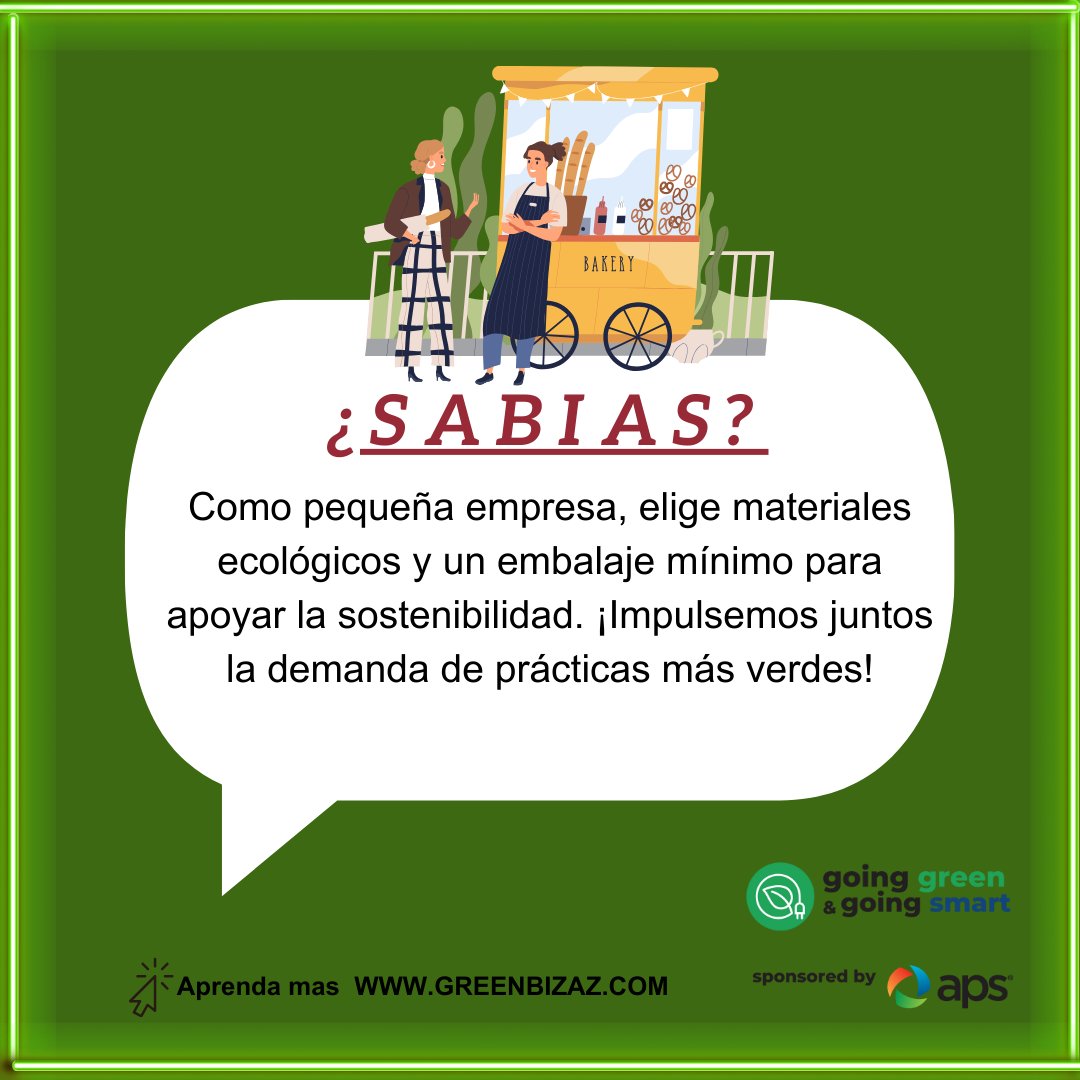 BAKERY

¿SABIAS?

Como pequeña empresa, elige materiales ecológicos y un embalaje mínimo para apoyar la sostenibilidad. ¡Impulsemos juntos la demanda de prácticas más verdes!

going green & going smart

Aprenda mas WWW.GREENBIZAZ.COM

sponsored by aps